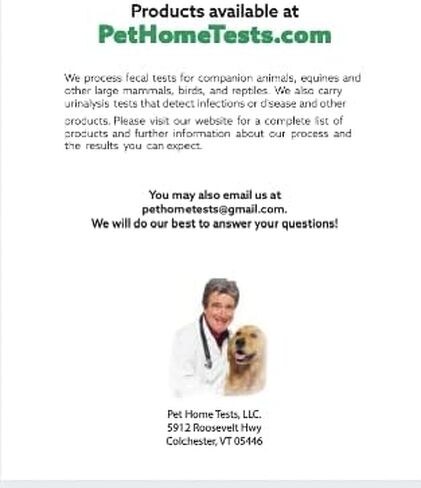 Products available at
PetHomeTests.com

We process fecal tests for companion animals, equines and other large mammals, birds, and reptiles. We also carry urinalysis tests that detect infections or disease and other products. Please visit our website for a complete list of products and further information about our process and the results you can expect.

You may also email us at
pethometests@gmail.com.
We will do our best to answer your questions!

Pet Home Tests, LLC.
5912 Roosevelt Hwy
Colchester, VT 05446